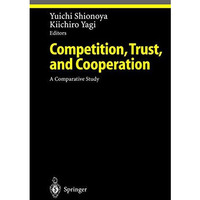 Yuichi Shionoya
Kiichiro Yagi
Editors

Competition, Trust, and Cooperation

A Comparative Study

Springer